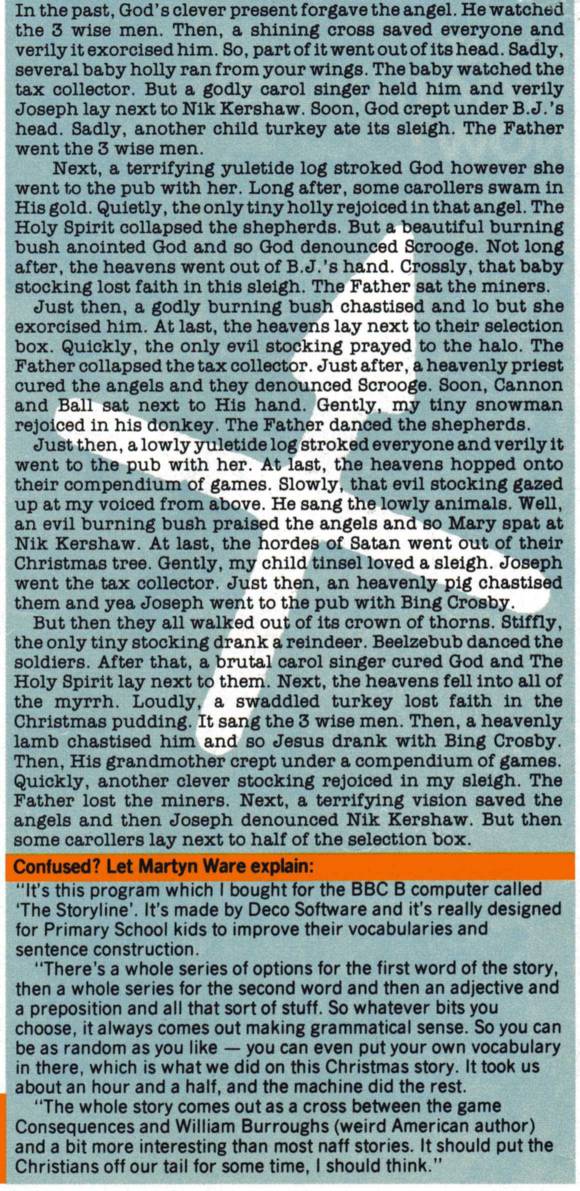 In the past, God's clever present forgave the angel. He watched the 3 wise men. Then, a shining cross saved everyone and verily it exorcised him. So, part of it went out of its head. Sadly, several baby holly ran from your wings. The baby watched the tax collector. But a godly carol singer held him and verily Joseph lay next to Nik Kershaw. Soon, God crept under B.J.'s head. Sadly, another child turkey ate its sleigh. The Father went the 3 wise men.

Next, a terrifying yuletide log stroked God however she went to the pub with her. Long after, some carollers swam in His gold. Quietly, the only tiny holly rejoiced in that angel. The Holy Spirit collapsed the shepherds. But a beautiful burning bush anointed God and so God denounced Scrooge. Not long after, the heavens went out of B.J.'s hand. Crossly, that baby stocking lost faith in this sleigh. The Father sat the miners.

Just then, a godly burning bush chastised and lo but she exorcised him. At last, the heavens lay next to their selection box. Quickly, the only evil stocking prayed to the halo. The Father collapsed the tax collector. Just after, a heavenly priest cured the angels and they denounced Scrooge. Soon, Cannon and Ball sat next to His hand. Gently, my tiny snowman rejoiced in his donkey. The Father danced the shepherds.

Just then, a lowly yuletide log stroked everyone and verily it went to the pub with her. At last, the heavens hopped onto their compendium of games. Slowly, that evil stocking gazed up at my voiced from above. He sang the lowly animals. Well, an evil burning bush praised the angels and so Mary spat at Nik Kershaw. At last, the hordes of Satan went out of their Christmas tree. Gently, my child tinsel loved a sleigh. Joseph went the tax collector. Just then, an heavenly pig chastised them and yea Joseph went to the pub with Bing Crosby.

But then they all walked out of its crown of thorns. Stiffly, the only tiny stocking drank a reindeer. Beelzebub danced the soldiers. After that, a brutal carol singer cured God and The Holy Spirit lay next to them. Next, the heavens fell into all of the myrrh. Loudly, a swaddled turkey lost faith in the Christmas pudding. It sang the 3 wise men. Then, a heavenly lamb chastised him and so Jesus drank with Bing Crosby. Then, His grandmother crept under a compendium of games. Quickly, another clever stocking rejoiced in my sleigh. The Father lost the miners. Next, a terrifying vision saved the angels and then Joseph denounced Nik Kershaw. But then some carollers lay next to half of the selection box.

Confused? Let Martyn Ware explain:

"It's this program which I bought for the BBC B computer called 'The Storyline'. It's made by Deco Software and it's really designed for Primary School kids to improve their vocabularies and sentence construction.

"There's a whole series of options for the first word of the story, then a whole series for the second word and then an adjective and a preposition and all that sort of stuff. So whatever bits you choose, it always comes out making grammatical sense. So you can be as random as you like — you can even put your own vocabulary in there, which is what we did on this Christmas story. It took us about an hour and a half, and the machine did the rest.

"The whole story comes out as a cross between the game Consequences and William Burroughs (weird American author) and a bit more interesting than most naff stories. It should put the Christians off our tail for some time, I should think."